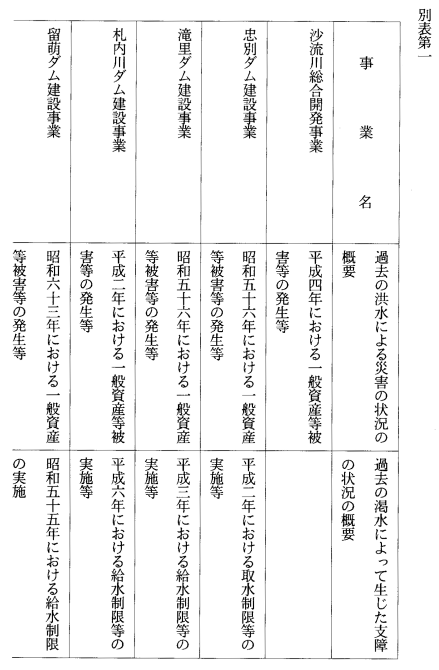 別表第一

| 事業名 | 過去の洪水による災害の状況の概要 | 過去の渇水によって生じた支障の状況の概要 |
|---|---|---|
| 沙流川総合開発事業 | 平成四年における一般資産等被害等の発生等 | |
| 忠別ダム建設事業 | 昭和五十六年における一般資産等被害等の発生等 | 平成二年における取水制限等の実施等 |
| 滝里ダム建設事業 | 昭和五十六年における一般資産等被害等の発生等 | 平成三年における給水制限等の実施等 |
| 札内川ダム建設事業 | 平成二年における一般資産等被害等の発生等 | 平成六年における給水制限等の実施等 |
| 留萌ダム建設事業 | 昭和六十三年における一般資産等被害等の発生等 | 昭和五十五年における給水制限の実施 |